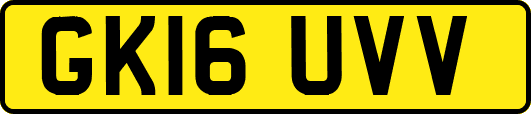 GK16 UVV